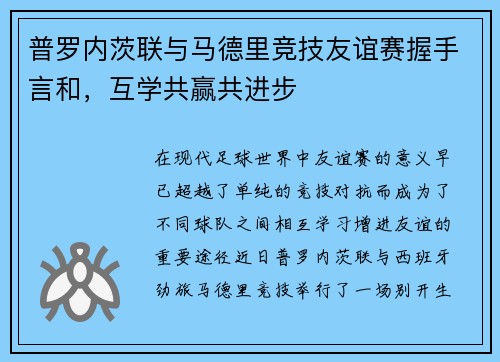 普罗内茨联与马德里竞技友谊赛握手言和，互学共赢共进步

在现代足球世界中友谊赛的意义早已超越了单纯的竞技对抗而成为了不同球队之间相互学习增进友谊的重要途径近日普罗内茨联与西班牙劲旅马德里竞技举行了一场别开生